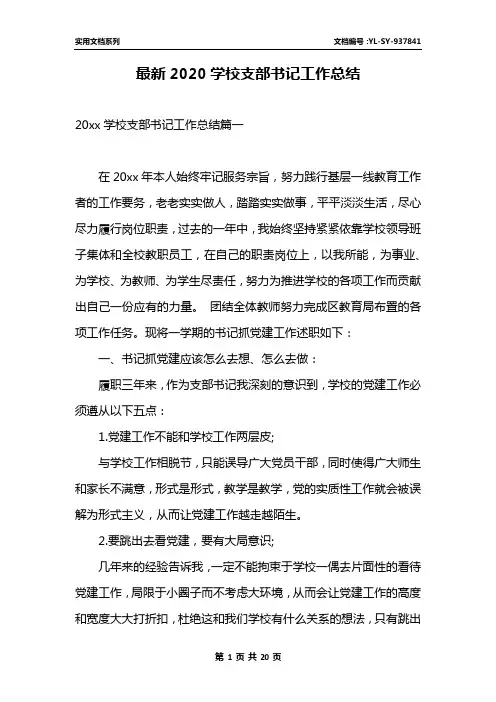 实用文档系列

文档编号：YL-SY-937841

最新 2020 学校支部书记工作总结

20xx 学校支部书记工作总结篇一

在 20xx 年本人始终牢记服务宗旨，努力践行基层一线教育工作者的工作要务，老老实实做人，踏踏实实做事，平平淡淡生活，尽心尽力履行岗位职责，过去的一年中，我始终坚持紧紧依靠学校领导班子集体和全校教职员工，在自己的职责岗位上，以我所能，为事业、为学校、为教师、为学生尽责任，努力为推进学校的各项工作而贡献出自己一份应有的力量。 团结全体教师努力完成区教育局布置的各项工作任务。现将一学期的书记抓党建工作述职如下：

一、书记抓党建应该怎么去想、怎么去做：

履职三年来，作为支部书记我深刻的意识到，学校的党建工作必须遵从以下五点：

1.党建工作不能和学校工作两层皮;

与学校工作相脱节，只能误导广大党员干部，同时使得广大师生和家长不满意，形式是形式，教学是教学，党的实质性工作就会被误解为形式主义，从而让党建工作越走越陌生。

2.要跳出去看党建，要有大局意识;

几年来的经验告诉我，一定不能拘束于学校一偶去片面性的看待党建工作，局限于小圈子而不考虑大环境，从而会让党建工作的高度和宽度大大打折扣，杜绝这和我们学校有什么关系的想法，只有跳出

第 1 页 共 20 页